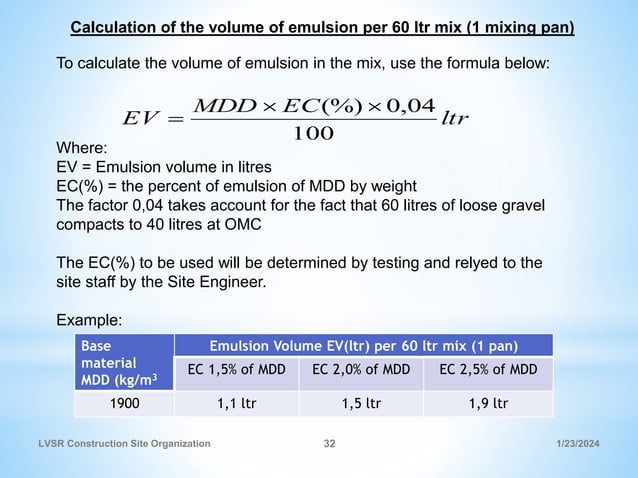 Calculation of the volume of emulsion per 60 ltr mix (1 mixing pan)

To calculate the volume of emulsion in the mix, use the formula below:

$EV = \frac{MDD \times EC(\%) \times 0,04}{100} ltr$

Where:
EV = Emulsion volume in litres
EC(%) = the percent of emulsion of MDD by weight
The factor 0,04 takes account for the fact that 60 litres of loose gravel compacts to 40 litres at OMC

The EC(%) to be used will be determined by testing and relyed to the site staff by the Site Engineer.

Example:

| Base material MDD (kg/m$^3$ | Emulsion Volume EV(ltr) per 60 ltr mix (1 pan) | | |
|---|---|---|---|
| | EC 1,5% of MDD | EC 2,0% of MDD | EC 2,5% of MDD |
| 1900 | 1,1 ltr | 1,5 ltr | 1,9 ltr |

LVSR Construction Site Organization 32 1/23/2024